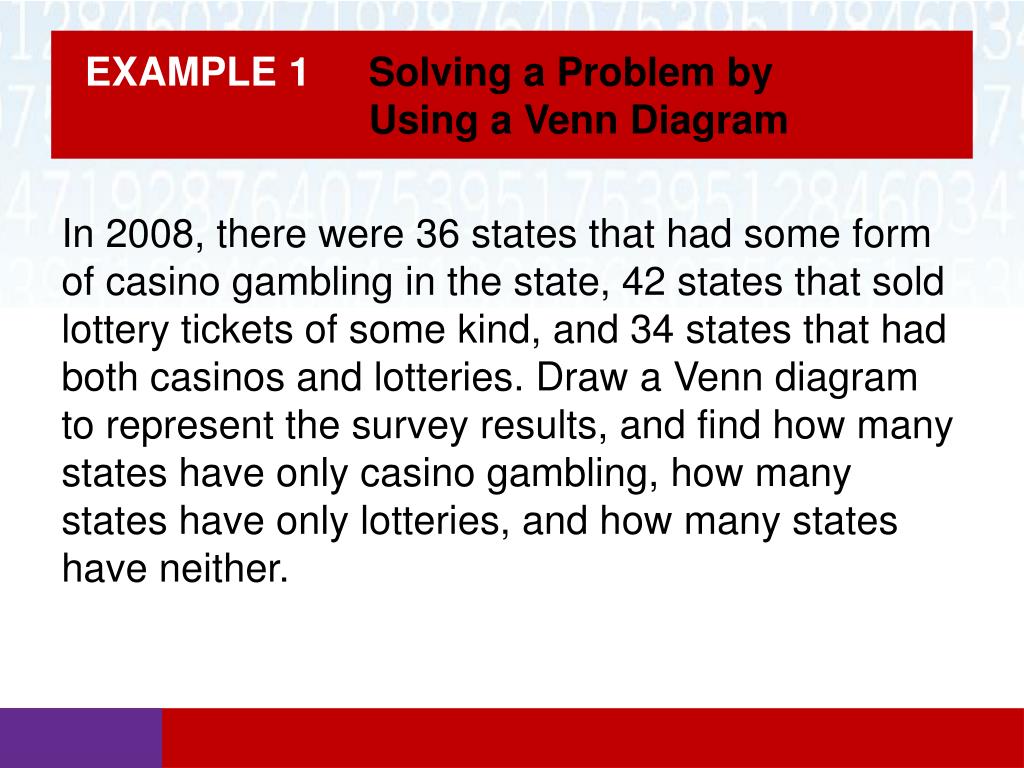 EXAMPLE 1 Solving a Problem by Using a Venn Diagram

In 2008, there were 36 states that had some form of casino gambling in the state, 42 states that sold lottery tickets of some kind, and 34 states that had both casinos and lotteries. Draw a Venn diagram to represent the survey results, and find how many states have only casino gambling, how many states have only lotteries, and how many states have neither.